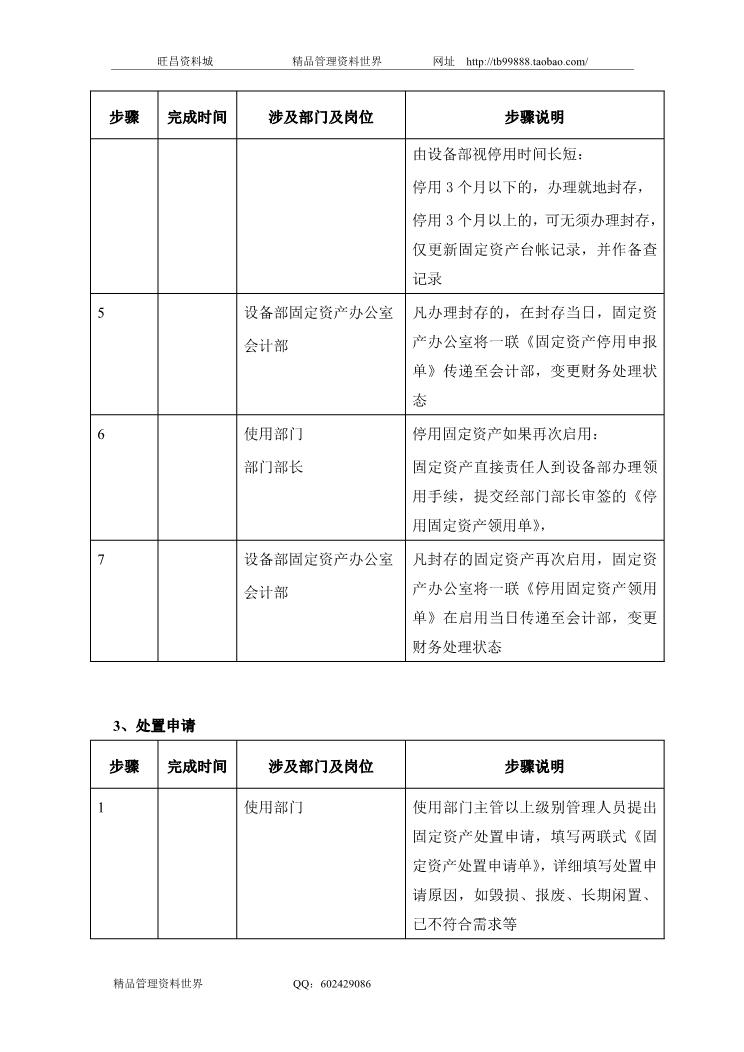 旺昌资料城　　精品管理资料世界　　网址　http://tb99888.taobao.com/

| 步骤 | 完成时间 | 涉及部门及岗位 | 步骤说明 |
|---|---|---|---|
| | | | 由设备部视停用时间长短：<br>停用 3 个月以下的，办理就地封存，<br>停用 3 个月以上的，可无须办理封存，仅更新固定资产台帐记录，并作备查记录 |
| 5 | | 设备部固定资产办公室<br>会计部 | 凡办理封存的，在封存当日，固定资产办公室将一联《固定资产停用申报单》传递至会计部，变更财务处理状态 |
| 6 | | 使用部门<br>部门部长 | 停用固定资产如果再次启用：<br>固定资产直接责任人到设备部办理领用手续，提交经部门部长审签的《停用固定资产领用单》， |
| 7 | | 设备部固定资产办公室<br>会计部 | 凡封存的固定资产再次启用，固定资产办公室将一联《停用固定资产领用单》在启用当日传递至会计部，变更财务处理状态 |

3、处置申请

| 步骤 | 完成时间 | 涉及部门及岗位 | 步骤说明 |
|---|---|---|---|
| 1 | | 使用部门 | 使用部门主管以上级别管理人员提出固定资产处置申请，填写两联式《固定资产处置申请单》，详细填写处置申请原因，如毁损、报废、长期闲置、已不符合需求等 |

精品管理资料世界　　QQ：602429086